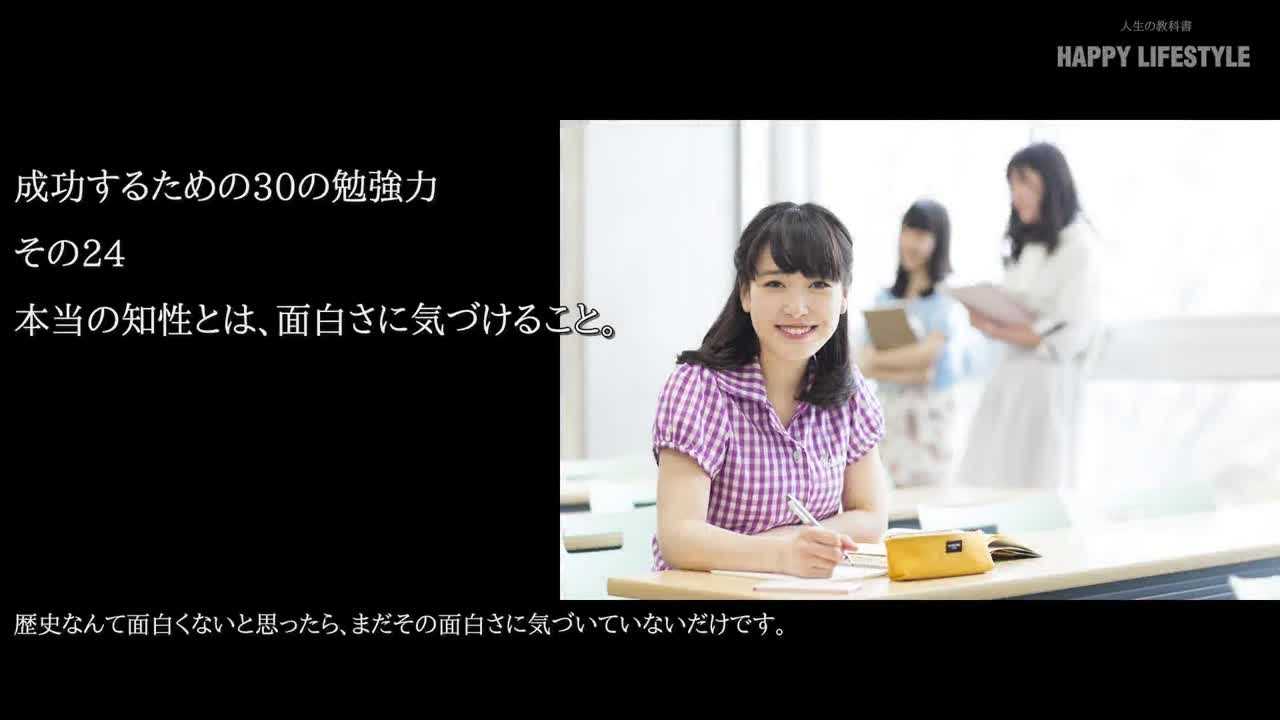 人生の教科書
HAPPY LIFESTYLE

成功するための30の勉強力
その24
本当の知性とは、面白さに気づけること。

歴史なんて面白くないと思ったら、まだその面白さに気づいていないだけです。